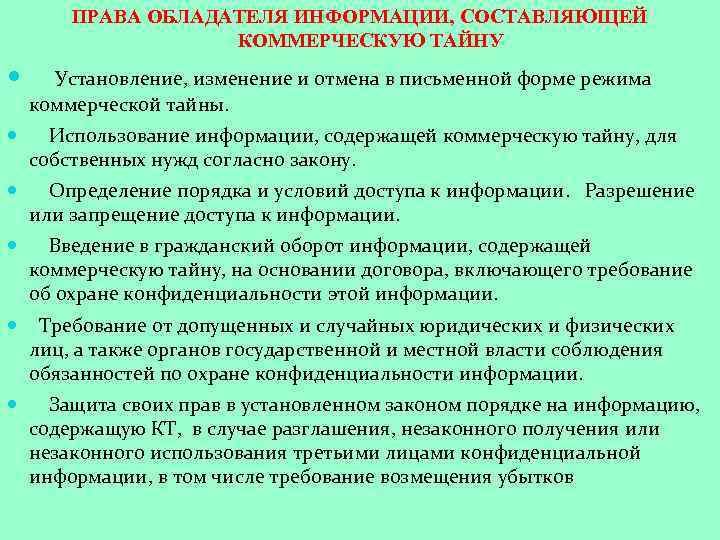 ПРАВА ОБЛАДАТЕЛЯ ИНФОРМАЦИИ, СОСТАВЛЯЮЩЕЙ КОММЕРЧЕСКУЮ ТАЙНУ

• Установление, изменение и отмена в письменной форме режима коммерческой тайны.

• Использование информации, содержащей коммерческую тайну, для собственных нужд согласно закону.

• Определение порядка и условий доступа к информации. Разрешение или запрещение доступа к информации.

• Введение в гражданский оборот информации, содержащей коммерческую тайну, на основании договора, включающего требование об охране конфиденциальности этой информации.

• Требование от допущенных и случайных юридических и физических лиц, а также органов государственной и местной власти соблюдения обязанностей по охране конфиденциальности информации.

• Защита своих прав в установленном законом порядке на информацию, содержащую КТ, в случае разглашения, незаконного получения или незаконного использования третьими лицами конфиденциальной информации, в том числе требование возмещения убытков